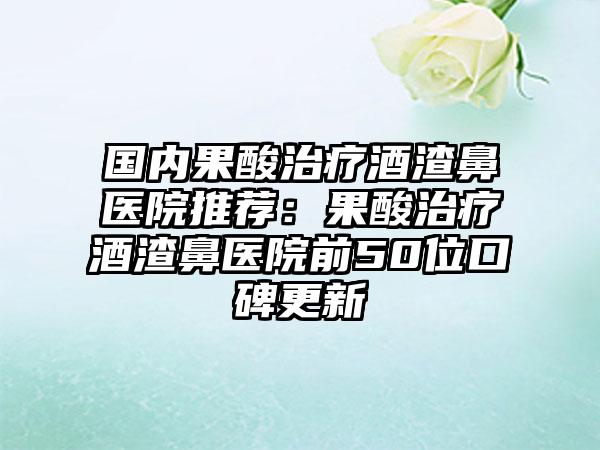 国内果酸治疗酒渣鼻医院推荐：果酸治疗酒渣鼻医院前50位口碑更新